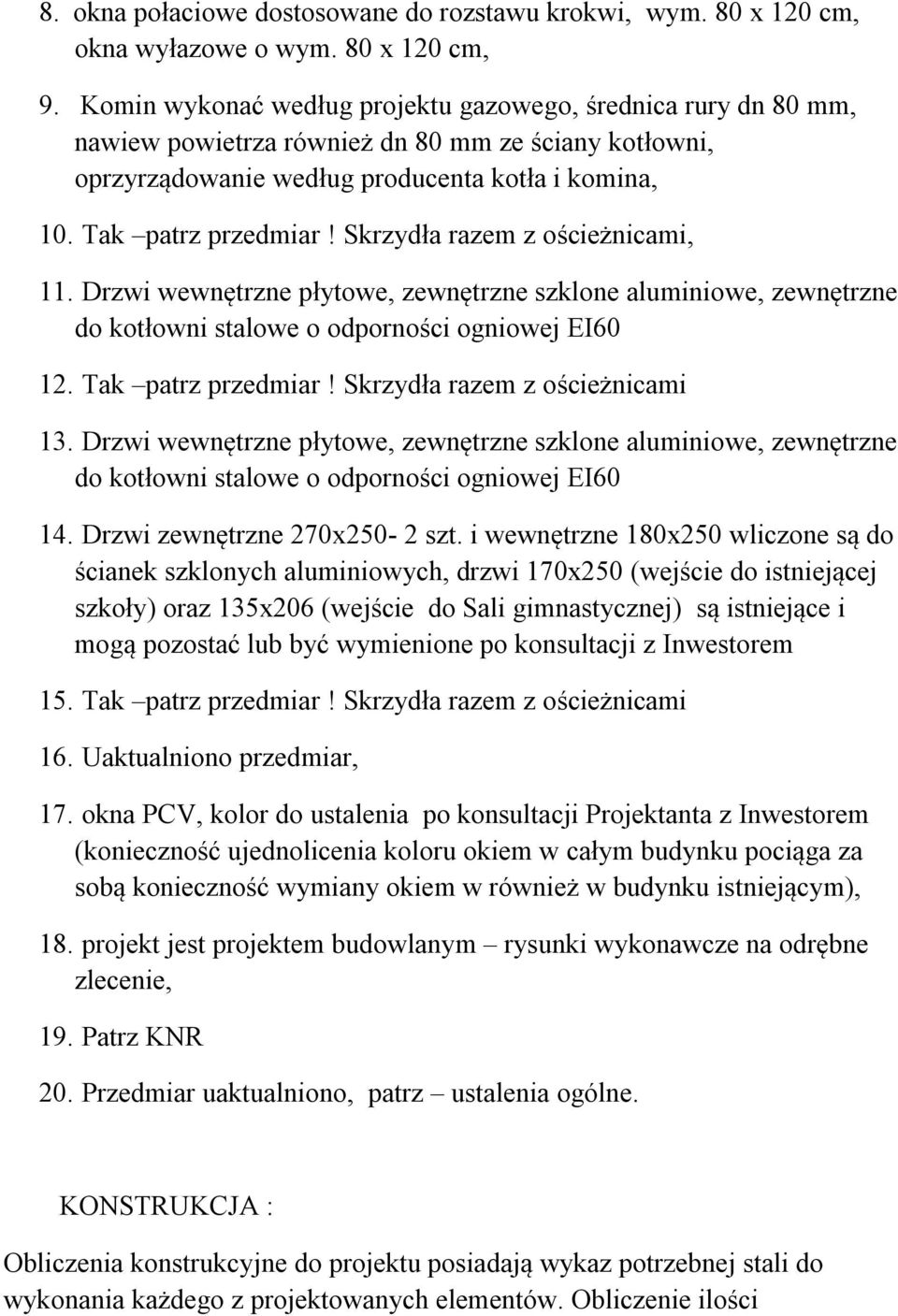 8. okna połaciowe dostosowane do rozstawu krokwi, wym. 80 x 120 cm, okna wyłazowe o wym. 80 x 120 cm,

9. Komin wykonać według projektu gazowego, średnica rury dn 80 mm, nawiew powietrza również dn 80 mm ze ściany kotłowni, oprzyrządowanie według producenta kotła i komina,

10. Tak –patrz przedmiar! Skrzydła razem z ościeżnicami,

11. Drzwi wewnętrzne płytowe, zewnętrzne szklone aluminiowe, zewnętrzne do kotłowni stalowe o odporności ogniowej EI60

12. Tak –patrz przedmiar! Skrzydła razem z ościeżnicami

13. Drzwi wewnętrzne płytowe, zewnętrzne szklone aluminiowe, zewnętrzne do kotłowni stalowe o odporności ogniowej EI60

14. Drzwi zewnętrzne 270x250- 2 szt. i wewnętrzne 180x250 wliczone są do ścianek szklonych aluminiowych, drzwi 170x250 (wejście do istniejącej szkoły) oraz 135x206 (wejście do Sali gimnastycznej) są istniejące i mogą pozostać lub być wymienione po konsultacji z Inwestorem

15. Tak –patrz przedmiar! Skrzydła razem z ościeżnicami

16. Uaktualniono przedmiar,

17. okna PCV, kolor do ustalenia po konsultacji Projektanta z Inwestorem (konieczność ujednolicenia koloru okiem w całym budynku pociąga za sobą konieczność wymiany okiem w również w budynku istniejącym),

18. projekt jest projektem budowlanym – rysunki wykonawcze na odrębne zlecenie,

19. Patrz KNR

20. Przedmiar uaktualniono, patrz – ustalenia ogólne.

KONSTRUKCJA :

Obliczenia konstrukcyjne do projektu posiadają wykaz potrzebnej stali do wykonania każdego z projektowanych elementów. Obliczenie ilości